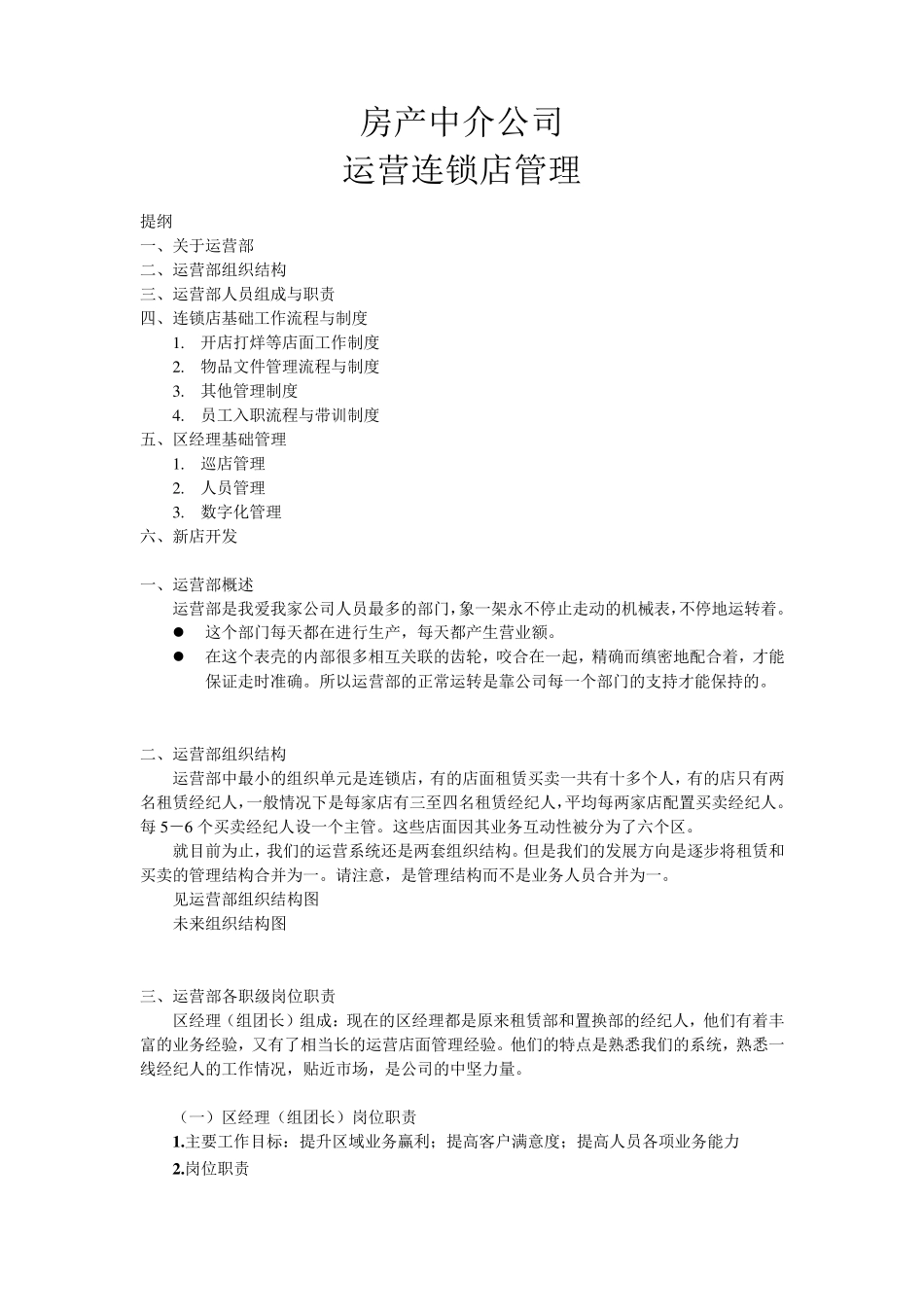 房产中介公司
运营连锁店管理

提纲
一、关于运营部
二、运营部组织结构
三、运营部人员组成与职责
四、连锁店基础工作流程与制度
1. 开店打烊等店面工作制度
2. 物品文件管理流程与制度
3. 其他管理制度
4. 员工入职流程与带训制度
五、区经理基础管理
1. 巡店管理
2. 人员管理
3. 数字化管理
六、新店开发

一、运营部概述
运营部是我爱我家公司人员最多的部门，象一架永不停止走动的机械表，不停地运转着。
● 这个部门每天都在进行生产，每天都产生营业额。
● 在这个表壳的内部很多相互关联的齿轮，咬合在一起，精确而缜密地配合着，才能保证走时准确。所以运营部的正常运转是靠公司每一个部门的支持才能保持的。

二、运营部组织结构
运营部中最小的组织单元是连锁店，有的店面租赁买卖一共有十多个人，有的店只有两名租赁经纪人，一般情况下是每家店有三至四名租赁经纪人，平均每两家店配置买卖经纪人。每 5－6 个买卖经纪人设一个主管。这些店面因其业务互动性被分为了六个区。
就目前为止，我们的运营系统还是两套组织结构。但是我们的发展方向是逐步将租赁和买卖的管理结构合并为一。请注意，是管理结构而不是业务人员合并为一。
见运营部组织结构图
未来组织结构图

三、运营部各职级岗位职责
区经理（组团长）组成：现在的区经理都是原来租赁部和置换部的经纪人，他们有着丰富的业务经验，又有了相当长的运营店面管理经验。他们的特点是熟悉我们的系统，熟悉一线经纪人的工作情况，贴近市场，是公司的中坚力量。

（一）区经理（组团长）岗位职责
1.主要工作目标：提升区域业务赢利；提高客户满意度；提高人员各项业务能力
2.岗位职责